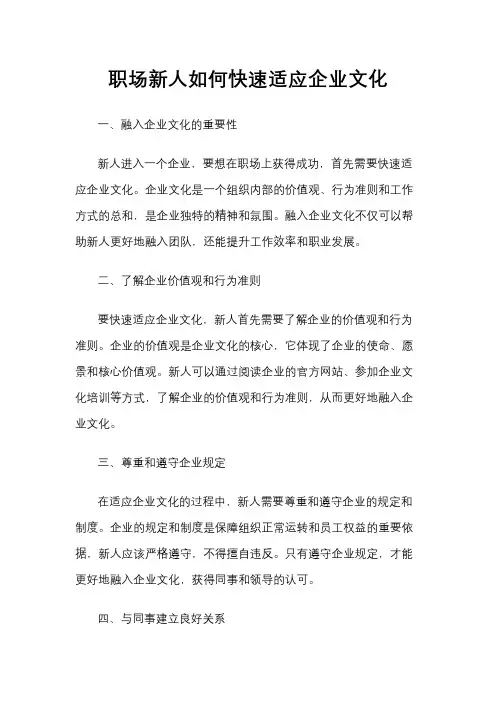 职场新人如何快速适应企业文化

一、融入企业文化的重要性

新人进入一个企业，要想在职场上获得成功，首先需要快速适应企业文化。企业文化是一个组织内部的价值观、行为准则和工作方式的总和，是企业独特的精神和氛围。融入企业文化不仅可以帮助新人更好地融入团队，还能提升工作效率和职业发展。

二、了解企业价值观和行为准则

要快速适应企业文化，新人首先需要了解企业的价值观和行为准则。企业的价值观是企业文化的核心，它体现了企业的使命、愿景和核心价值观。新人可以通过阅读企业的官方网站、参加企业文化培训等方式，了解企业的价值观和行为准则，从而更好地融入企业文化。

三、尊重和遵守企业规定

在适应企业文化的过程中，新人需要尊重和遵守企业的规定和制度。企业的规定和制度是保障组织正常运转和员工权益的重要依据，新人应该严格遵守，不得擅自违反。只有遵守企业规定，才能更好地融入企业文化，获得同事和领导的认可。

四、与同事建立良好关系